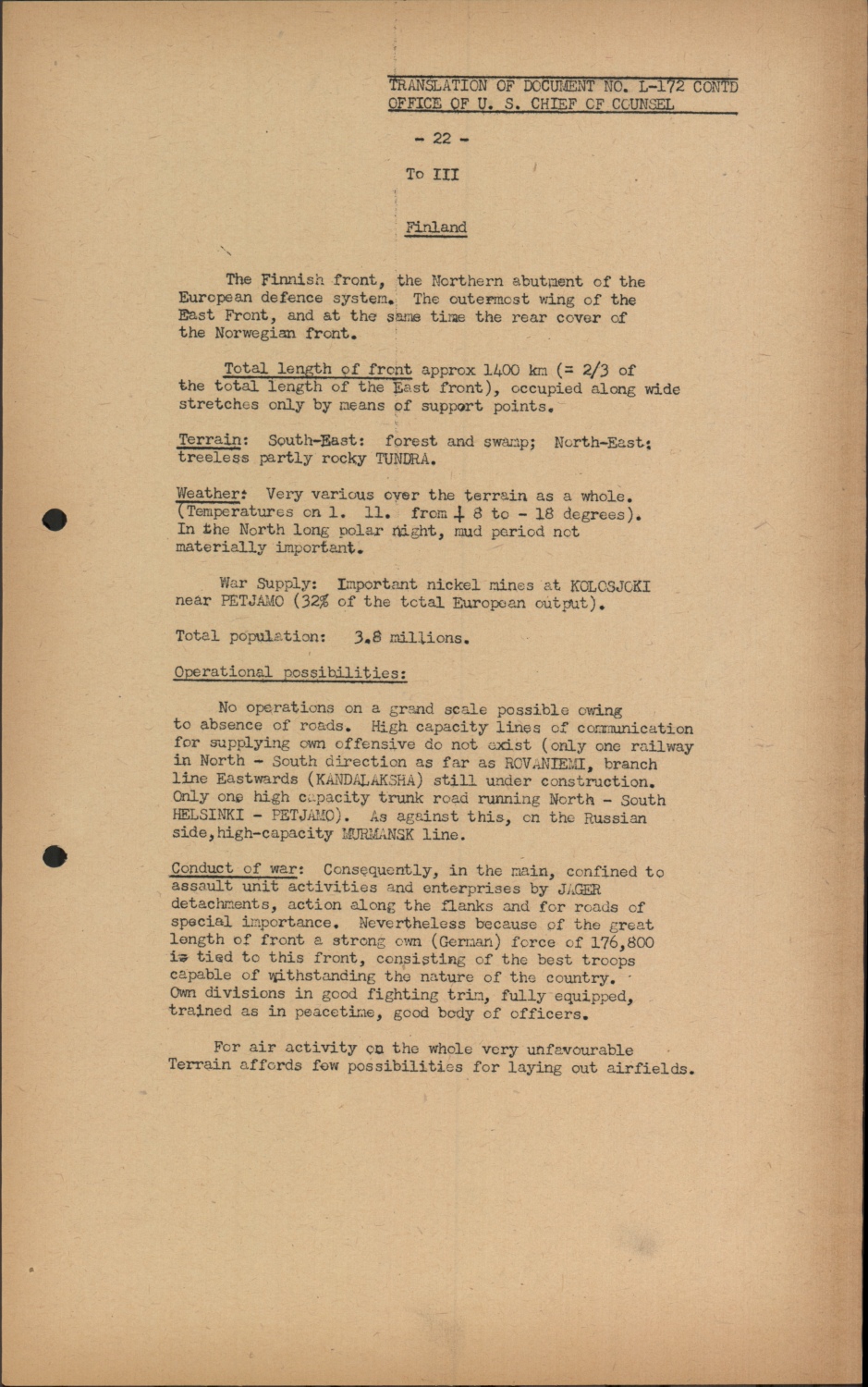 TRANSLATION OF DOCUMENT NO. L-172 CONTD
OFFICE OF U. S. CHIEF OF COUNSEL

- 22 -

To III

Finland

The Finnish front, the Northern abutment of the European defence system. The outermost wing of the East Front, and at the same time the rear cover of the Norwegian front.

Total length of front approx 1400 km (= 2/3 of the total length of the East front), occupied along wide stretches only by means of support points.

Terrain: South-East: forest and swamp; North-East: treeless partly rocky TUNDRA.

Weather: Very various over the terrain as a whole. (Temperatures on 1. 11. from + 8 to - 18 degrees). In the North long polar night, mud period not materially important.

War Supply: Important nickel mines at KOLOSJOKI near PETJAMO (32% of the total European output).

Total population: 3.8 millions.

Operational possibilities:

No operations on a grand scale possible owing to absence of roads. High capacity lines of communication for supplying own offensive do not exist (only one railway in North - South direction as far as ROVANIEMI, branch line Eastwards (KANDALAKSHA) still under construction. Only one high capacity trunk road running North - South HELSINKI - PETJAMO). As against this, on the Russian side, high-capacity MURMANSK line.

Conduct of war: Consequently, in the main, confined to assault unit activities and enterprises by JAGER detachments, action along the flanks and for roads of special importance. Nevertheless because of the great length of front a strong own (German) force of 176,800 is tied to this front, consisting of the best troops capable of withstanding the nature of the country. Own divisions in good fighting trim, fully equipped, trained as in peacetime, good body of officers.

For air activity on the whole very unfavourable Terrain affords few possibilities for laying out airfields.